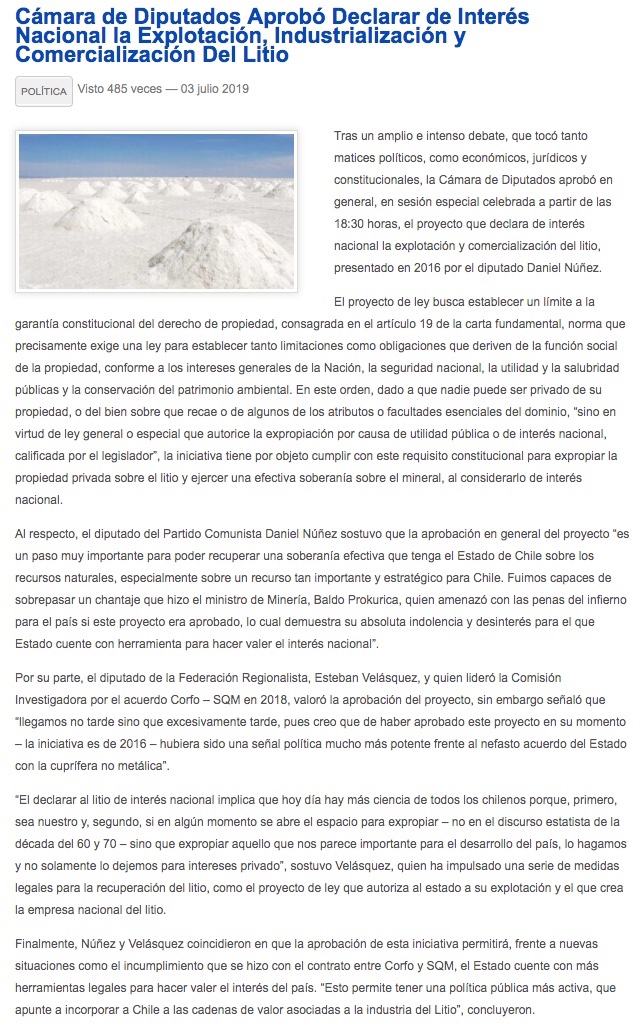 Cámara de Diputados Aprobó Declarar de Interés Nacional la Explotación, Industrialización y Comercialización Del Litio

POLÍTICA Visto 485 veces — 03 julio 2019

Tras un amplio e intenso debate, que tocó tanto matices políticos, como económicos, jurídicos y constitucionales, la Cámara de Diputados aprobó en general, en sesión especial celebrada a partir de las 18:30 horas, el proyecto que declara de interés nacional la explotación y comercialización del litio, presentado en 2016 por el diputado Daniel Núñez.

El proyecto de ley busca establecer un límite a la garantía constitucional del derecho de propiedad, consagrada en el artículo 19 de la carta fundamental, norma que precisamente exige una ley para establecer tanto limitaciones como obligaciones que deriven de la función social de la propiedad, conforme a los intereses generales de la Nación, la seguridad nacional, la utilidad y la salubridad públicas y la conservación del patrimonio ambiental. En este orden, dado a que nadie puede ser privado de su propiedad, o del bien sobre que recae o de algunos de los atributos o facultades esenciales del dominio, "sino en virtud de ley general o especial que autorice la expropiación por causa de utilidad pública o de interés nacional, calificada por el legislador", la iniciativa tiene por objeto cumplir con este requisito constitucional para expropiar la propiedad privada sobre el litio y ejercer una efectiva soberanía sobre el mineral, al considerarlo de interés nacional.

Al respecto, el diputado del Partido Comunista Daniel Núñez sostuvo que la aprobación en general del proyecto "es un paso muy importante para poder recuperar una soberanía efectiva que tenga el Estado de Chile sobre los recursos naturales, especialmente sobre un recurso tan importante y estratégico para Chile. Fuimos capaces de sobrepasar un chantaje que hizo el ministro de Minería, Baldo Prokurica, quien amenazó con las penas del infierno para el país si este proyecto era aprobado, lo cual demuestra su absoluta indolencia y desinterés para el que Estado cuente con herramienta para hacer valer el interés nacional".

Por su parte, el diputado de la Federación Regionalista, Esteban Velásquez, y quien lideró la Comisión Investigadora por el acuerdo Corfo – SQM en 2018, valoró la aprobación del proyecto, sin embargo señaló que "llegamos no tarde sino que excesivamente tarde, pues creo que de haber aprobado este proyecto en su momento – la iniciativa es de 2016 – hubiera sido una señal política mucho más potente frente al nefasto acuerdo del Estado con la cuprífera no metálica".

"El declarar al litio de interés nacional implica que hoy día hay más ciencia de todos los chilenos porque, primero, sea nuestro y, segundo, si en algún momento se abre el espacio para expropiar – no en el discurso estatista de la década del 60 y 70 – sino que expropiar aquello que nos parece importante para el desarrollo del país, lo hagamos y no solamente lo dejemos para intereses privado", sostuvo Velásquez, quien ha impulsado una serie de medidas legales para la recuperación del litio, como el proyecto de ley que autoriza al estado a su explotación y el que crea la empresa nacional del litio.

Finalmente, Núñez y Velásquez coincidieron en que la aprobación de esta iniciativa permitirá, frente a nuevas situaciones como el incumplimiento que se hizo con el contrato entre Corfo y SQM, el Estado cuente con más herramientas legales para hacer valer el interés del país. "Esto permite tener una política pública más activa, que apunte a incorporar a Chile a las cadenas de valor asociadas a la industria del Litio", concluyeron.